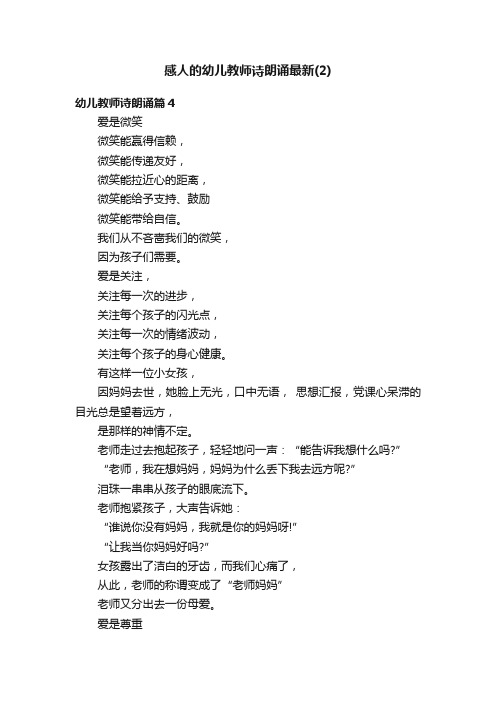 感人的幼儿教师诗朗诵最新(2)

幼儿教师诗朗诵篇4

爱是微笑

微笑能赢得信赖，

微笑能传递友好，

微笑能拉近心的距离，

微笑能给予支持、鼓励

微笑能带给自信。

我们从不吝啬我们的微笑，

因为孩子们需要。

爱是关注，

关注每一次的进步，

关注每个孩子的闪光点，

关注每一次的情绪波动，

关注每个孩子的身心健康。

有这样一位小女孩，

因妈妈去世，她脸上无光，口中无语， 思想汇报，党课心呆滞的目光总是望着远方，

是那样的神情不定。

老师走过去抱起孩子，轻轻地问一声：“能告诉我想什么吗?”

“老师，我在想妈妈，妈妈为什么丢下我去远方呢?”

泪珠一串串从孩子的眼底流下。

老师抱紧孩子，大声告诉她：

“谁说你没有妈妈，我就是你的妈妈呀!”

“让我当你妈妈好吗?”

女孩露出了洁白的牙齿，而我们心痛了，

从此，老师的称谓变成了“老师妈妈”

老师又分出去一份母爱。

爱是尊重